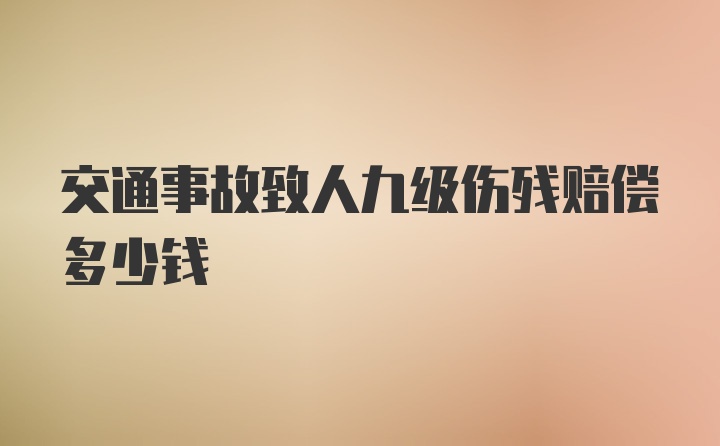 交通事故致人九级伤残赔偿多少钱